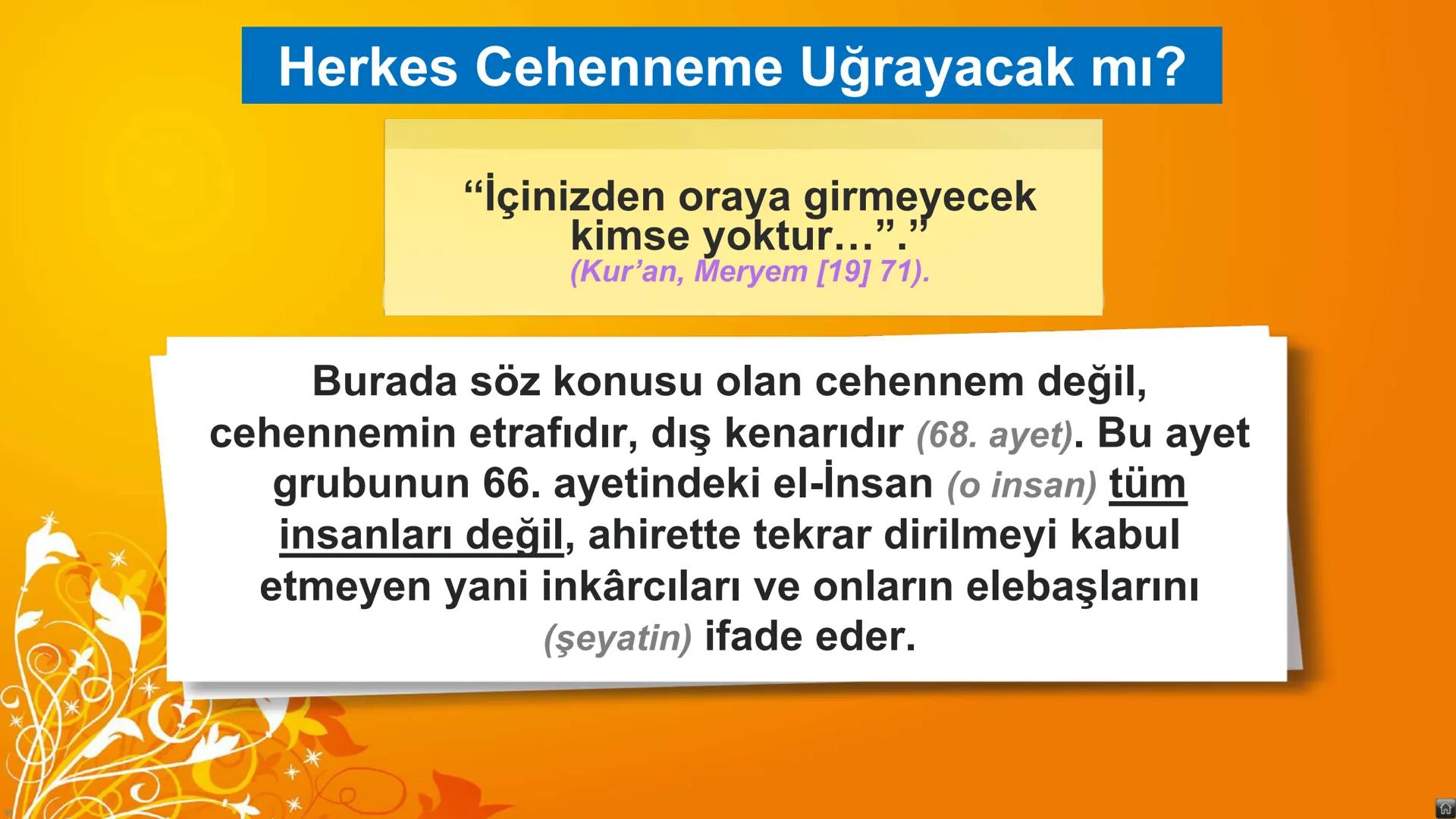 Herkes Cehenneme Uğrayacak mı?

“İçinizden oraya girmeyecek kimse yoktur…”.”
(Kur’an, Meryem [19] 71).

Burada söz konusu olan cehennem değil, cehennemin etrafıdır, dış kenarıdır (68. ayet). Bu ayet grubunun 66. ayetindeki el-İnsan (o insan) tüm insanları değil, ahirette tekrar dirilmeyi kabul etmeyen yani inkârcıları ve onların elebaşlarını (şeyatin) ifade eder.